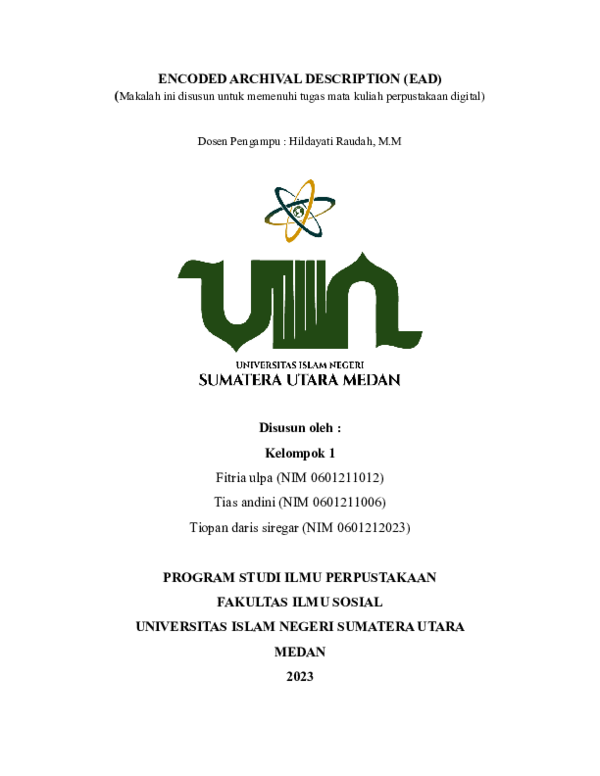 ENCODED ARCHIVAL DESCRIPTION (EAD)
(Makalah ini disusun untuk memenuhi tugas mata kuliah perpustakaan digital)

Dosen Pengampu : Hildayati Raudah, M.M

UIN

UNIVERSITAS ISLAM NEGERI
SUMATERA UTARA MEDAN

Disusun oleh :
Kelompok 1
Fitria ulpa (NIM 0601211012)
Tias andini (NIM 0601211006)
Tiopan daris siregar (NIM 0601212023)

PROGRAM STUDI ILMU PERPUSTAKAAN
FAKULTAS ILMU SOSIAL
UNIVERSITAS ISLAM NEGERI SUMATERA UTARA
MEDAN
2023